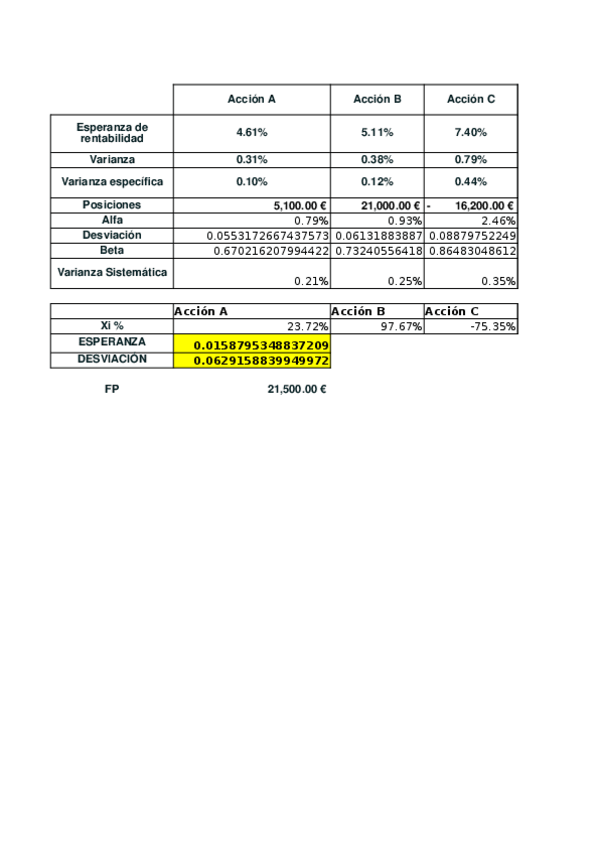 |  | Acción A | Acción B | Acción C |
|---|---|---|---|
| Esperanza de rentabilidad | 4.61% | 5.11% | 7.40% |
| Varianza | 0.31% | 0.38% | 0.79% |
| Varianza específica | 0.10% | 0.12% | 0.44% |
| Posiciones | 5,100.00 € | 21,000.00 € | - 16,200.00 € |
| Alfa | 0.79% | 0.93% | 2.46% |
| Desviación | 0.0553172667437573 | 0.06131883887 | 0.08879752249 |
| Beta | 0.670216207994422 | 0.73240556418 | 0.86483048612 |
| Varianza Sistemática | 0.21% | 0.25% | 0.35% |

|  | Acción A | Acción B | Acción C |
|---|---|---|---|
| Xi % | 23.72% | 97.67% | -75.35% |
| ESPERANZA | 0.0158795348837209 |  |  |
| DESVIACIÓN | 0.0629158839949972 |  |  |

FP 21,500.00 €